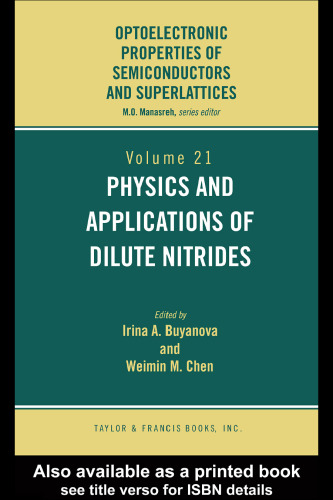 OPTOELECTRONIC PROPERTIES OF SEMICONDUCTORS AND SUPERLATTICES

M.O. Manasreh, series editor

Volume 21

PHYSICS AND APPLICATIONS OF DILUTE NITRIDES

Edited by

Irina A. Buyanova

and

Weimin M. Chen

TAYLOR & FRANCIS BOOKS, INC.

Also available as a printed book
see title verso for ISBN details